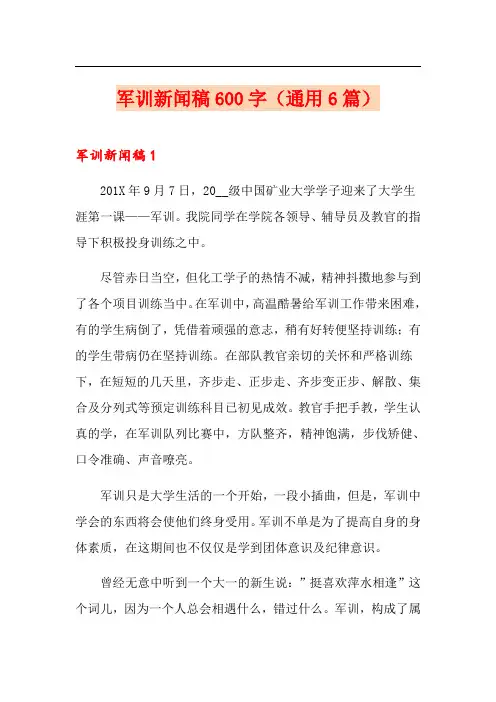 军训新闻稿600字（通用6篇）

军训新闻稿1

201X年9月7日，20__级中国矿业大学学子迎来了大学生涯第一课——军训。我院同学在学院各领导、辅导员及教官的指导下积极投身训练之中。

尽管赤日当空，但化工学子的热情不减，精神抖擞地参与到了各个项目训练当中。在军训中，高温酷暑给军训工作带来困难，有的学生病倒了，凭借着顽强的意志，稍有好转便坚持训练；有的学生带病仍在坚持训练。在部队教官亲切的关怀和严格训练下，在短短的几天里，齐步走、正步走、齐步变正步、解散、集合及分列式等预定训练科目已初见成效。教官手把手教，学生认真的学，在军训队列比赛中，方队整齐，精神饱满，步伐矫健、口令准确、声音嘹亮。

军训只是大学生活的一个开始，一段小插曲，但是，军训中学会的东西将会使他们终身受用。军训不单是为了提高自身的身体素质，在这期间也不仅仅是学到团体意识及纪律意识。

曾经无意中听到一个大一的新生说：”挺喜欢萍水相逢”这个词儿，因为一个人总会相遇什么，错过什么。军训，构成了属